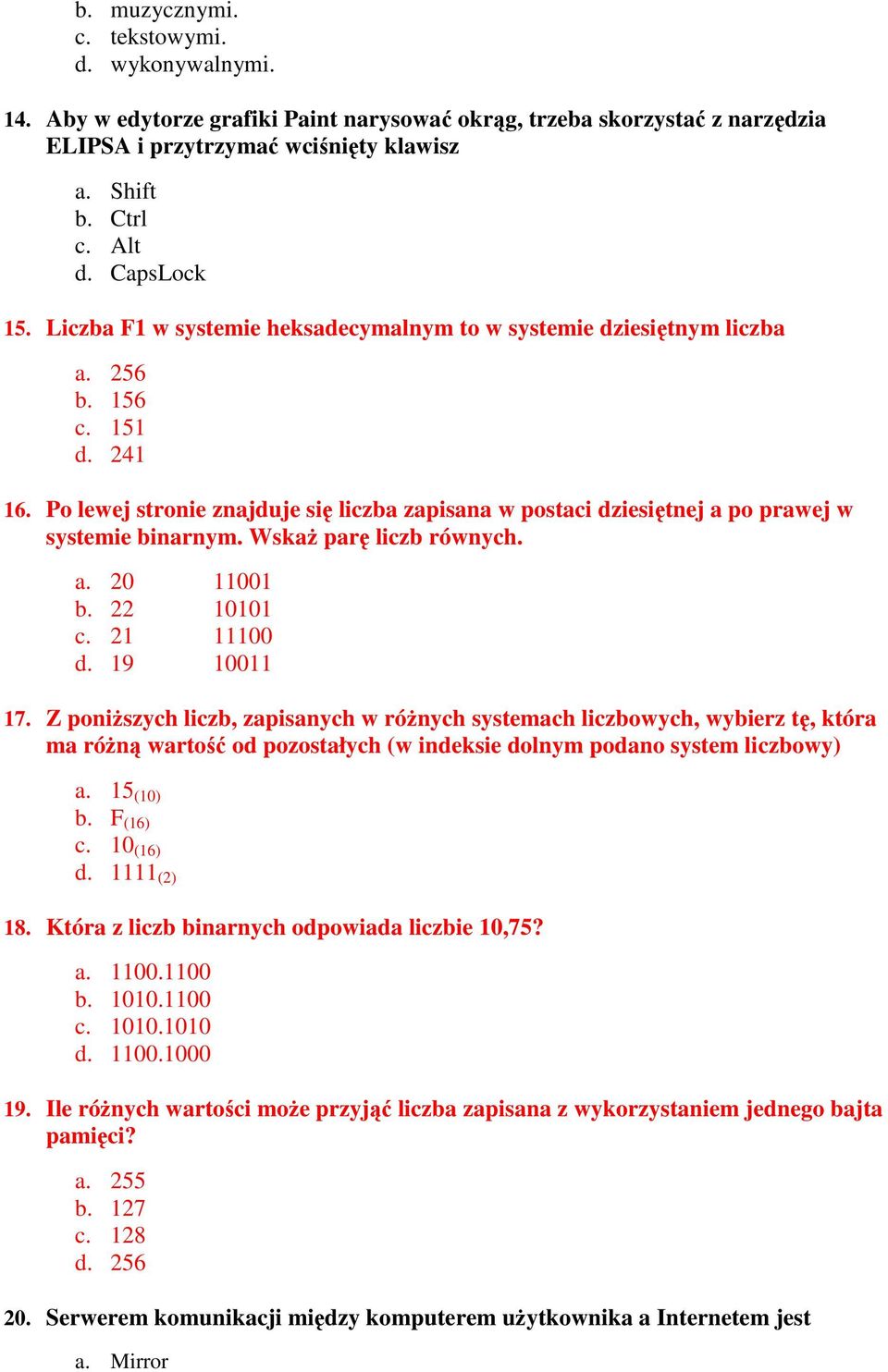 b. muzycznymi.
c. tekstowymi.
d. wykonywalnymi.

14. Aby w edytorze grafiki Paint narysować okrąg, trzeba skorzystać z narzędzia ELIPSA i przytrzymać wciśnięty klawisz

a. Shift
b. Ctrl
c. Alt
d. CapsLock

15. Liczba F1 w systemie heksadecymalnym to w systemie dziesiętnym liczba

a. 256
b. 156
c. 151
d. 241

16. Po lewej stronie znajduje się liczba zapisana w postaci dziesiętnej a po prawej w systemie binarnym. Wskaż parę liczb równych.

a. 20 11001
b. 22 10101
c. 21 11100
d. 19 10011

17. Z poniższych liczb, zapisanych w różnych systemach liczbowych, wybierz tę, która ma różną wartość od pozostałych (w indeksie dolnym podano system liczbowy)

a. $15_{(10)}$
b. $F_{(16)}$
c. $10_{(16)}$
d. $1111_{(2)}$

18. Która z liczb binarnych odpowiada liczbie 10,75?

a. 1100.1100
b. 1010.1100
c. 1010.1010
d. 1100.1000

19. Ile różnych wartości może przyjąć liczba zapisana z wykorzystaniem jednego bajta pamięci?

a. 255
b. 127
c. 128
d. 256

20. Serwerem komunikacji między komputerem użytkownika a Internetem jest

a. Mirror